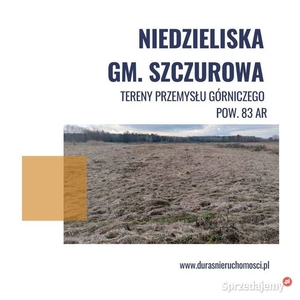 NIEDZIELISKA
GM. SZCZUROWA

TERENY PRZEMYSŁU GÓRNICZEGO
POW. 83 AR

www.durasnieruchomosci.pl

Sprzedajemy.pl